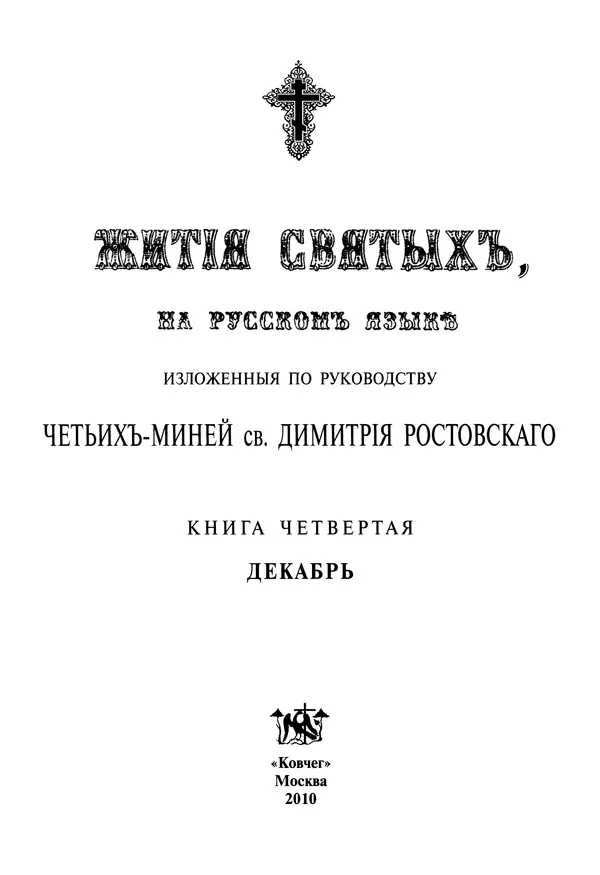 ЖИТІЯ СВЯТЫХЪ,

НА РУССКОМЪ ЯЗЫКѢ

ИЗЛОЖЕННЫЯ ПО РУКОВОДСТВУ

ЧЕТЬИХЪ-МИНЕЙ св. ДИМИТРІЯ РОСТОВСКАГО

КНИГА ЧЕТВЕРТАЯ

ДЕКАБРЬ

«Ковчег»
Москва
2010